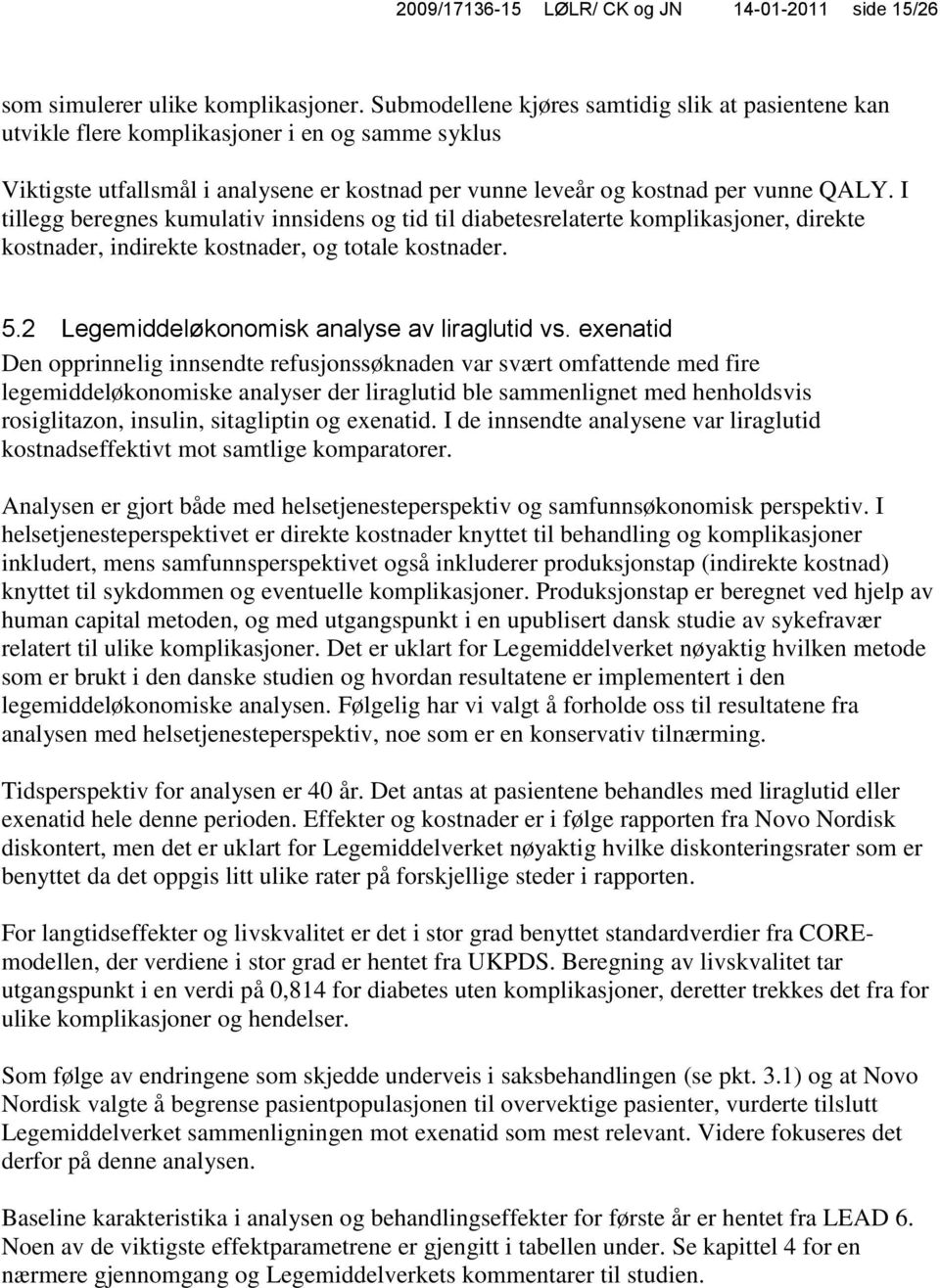 2009/17136-15 LØLR/ CK og JN 14-01-2011 side 15/26

som simulerer ulike komplikasjoner. Submodellene kjøres samtidig slik at pasientene kan utvikle flere komplikasjoner i en og samme syklus

Viktigste utfallsmål i analysene er kostnad per vunne leveår og kostnad per vunne QALY. I tillegg beregnes kumulativ innsidens og tid til diabetesrelaterte komplikasjoner, direkte kostnader, indirekte kostnader, og totale kostnader.

5.2 Legemiddeløkonomisk analyse av liraglutid vs. exenatid

Den opprinnelig innsendte refusjonssøknaden var svært omfattende med fire legemiddeløkonomiske analyser der liraglutid ble sammenlignet med henholdsvis rosiglitazon, insulin, sitagliptin og exenatid. I de innsendte analysene var liraglutid kostnadseffektivt mot samtlige komparatorer.

Analysen er gjort både med helsetjenesteperspektiv og samfunnsøkonomisk perspektiv. I helsetjenesteperspektivet er direkte kostnader knyttet til behandling og komplikasjoner inkludert, mens samfunnsperspektivet også inkluderer produksjonstap (indirekte kostnad) knyttet til sykdommen og eventuelle komplikasjoner. Produksjonstap er beregnet ved hjelp av human capital metoden, og med utgangspunkt i en upublisert dansk studie av sykefravær relatert til ulike komplikasjoner. Det er uklart for Legemiddelverket nøyaktig hvilken metode som er brukt i den danske studien og hvordan resultatene er implementert i den legemiddeløkonomiske analysen. Følgelig har vi valgt å forholde oss til resultatene fra analysen med helsetjenesteperspektiv, noe som er en konservativ tilnærming.

Tidsperspektiv for analysen er 40 år. Det antas at pasientene behandles med liraglutid eller exenatid hele denne perioden. Effekter og kostnader er i følge rapporten fra Novo Nordisk diskontert, men det er uklart for Legemiddelverket nøyaktig hvilke diskonteringsrater som er benyttet da det oppgis litt ulike rater på forskjellige steder i rapporten.

For langtidseffekter og livskvalitet er det i stor grad benyttet standardverdier fra CORE-modellen, der verdiene i stor grad er hentet fra UKPDS. Beregning av livskvalitet tar utgangspunkt i en verdi på 0,814 for diabetes uten komplikasjoner, deretter trekkes det fra for ulike komplikasjoner og hendelser.

Som følge av endringene som skjedde underveis i saksbehandlingen (se pkt. 3.1) og at Novo Nordisk valgte å begrense pasientpopulasjonen til overvektige pasienter, vurderte tilslutt Legemiddelverket sammenligningen mot exenatid som mest relevant. Videre fokuseres det derfor på denne analysen.

Baseline karakteristika i analysen og behandlingseffekter for første år er hentet fra LEAD 6. Noen av de viktigste effektparametrene er gjengitt i tabellen under. Se kapittel 4 for en nærmere gjennomgang og Legemiddelverkets kommentarer til studien.